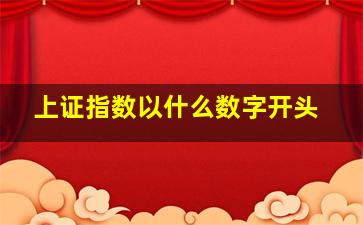 上证指数以什么数字开头